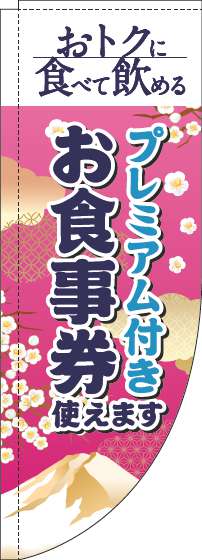 おトクに
食べて飲める

プレミアム付き
お食事券
使えます